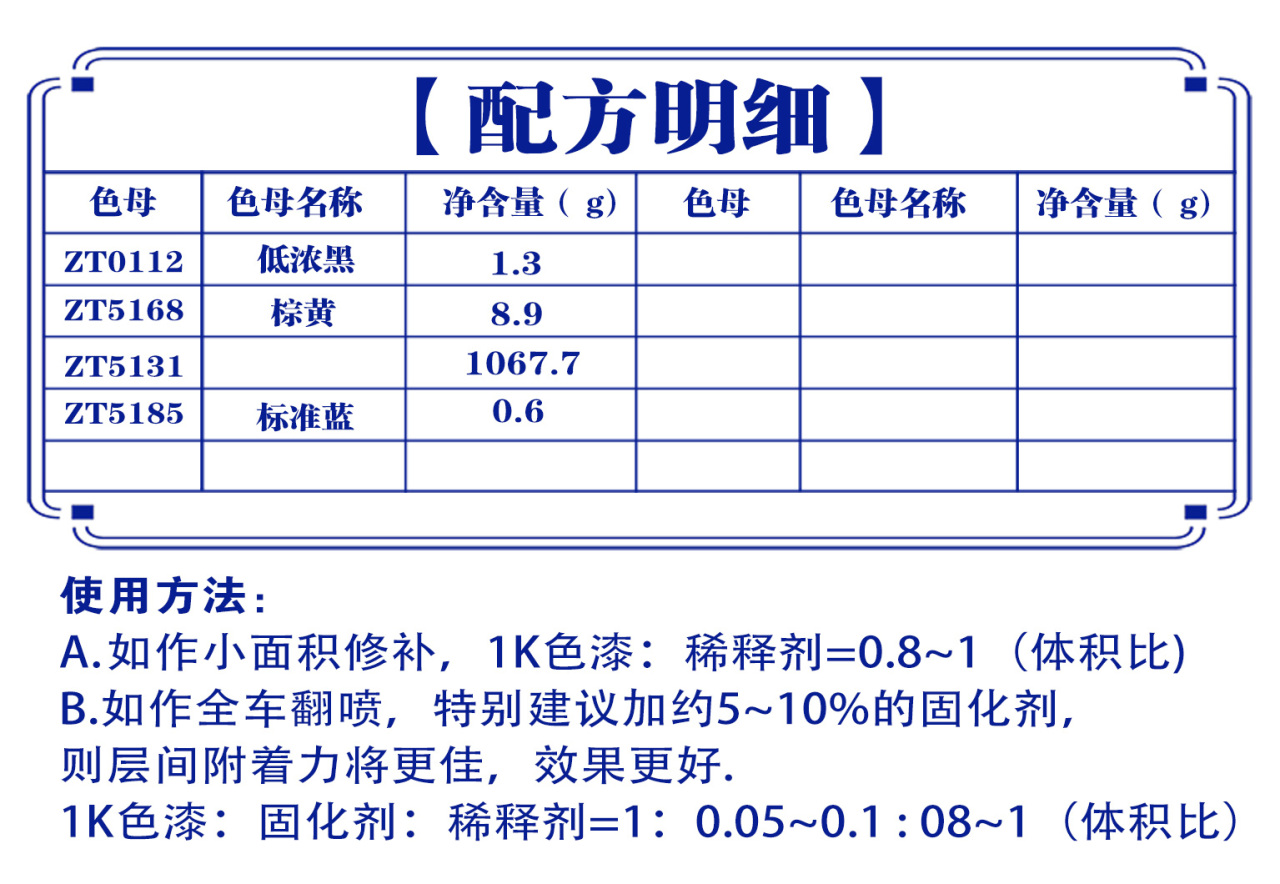 【配方明细】

| 色母 | 色母名称 | 净含量（g） | 色母 | 色母名称 | 净含量（g） |
|---|---|---|---|---|---|
| ZT0112 | 低浓黑 | 1.3 | | | |
| ZT5168 | 棕黄 | 8.9 | | | |
| ZT5131 | | 1067.7 | | | |
| ZT5185 | 标准蓝 | 0.6 | | | |
| | | | | | |

使用方法：
A.如作小面积修补，1K色漆：稀释剂=0.8~1（体积比)
B.如作全车翻喷，特别建议加约5~10%的固化剂，则层间附着力将更佳，效果更好.
1K色漆：固化剂：稀释剂=1：0.05~0.1 : 08~1（体积比）